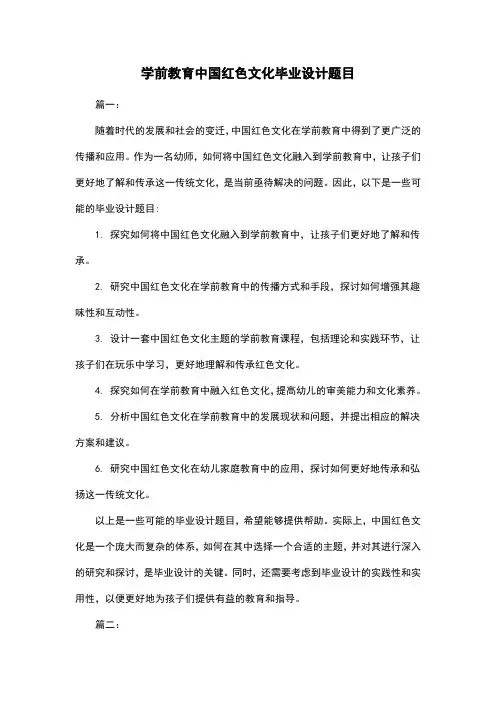 学前教育中国红色文化毕业设计题目

篇一：

随着时代的发展和社会的变迁，中国红色文化在学前教育中得到了更广泛的传播和应用。作为一名幼师，如何将中国红色文化融入到学前教育中，让孩子们更好地了解和传承这一传统文化，是当前亟待解决的问题。因此，以下是一些可能的毕业设计题目：

1. 探究如何将中国红色文化融入到学前教育中，让孩子们更好地了解和传承。

2. 研究中国红色文化在学前教育中的传播方式和手段，探讨如何增强其趣味性和互动性。

3. 设计一套中国红色文化主题的学前教育课程，包括理论和实践环节，让孩子们在玩乐中学习，更好地理解和传承红色文化。

4. 探究如何在学前教育中融入红色文化，提高幼儿的审美能力和文化素养。

5. 分析中国红色文化在学前教育中的发展现状和问题，并提出相应的解决方案和建议。

6. 研究中国红色文化在幼儿家庭教育中的应用，探讨如何更好地传承和弘扬这一传统文化。

以上是一些可能的毕业设计题目，希望能够提供帮助。实际上，中国红色文化是一个庞大而复杂的体系，如何在其中选择一个合适的主题，并对其进行深入的研究和探讨，是毕业设计的关键。同时，还需要考虑到毕业设计的实践性和实用性，以便更好地为孩子们提供有益的教育和指导。

篇二：